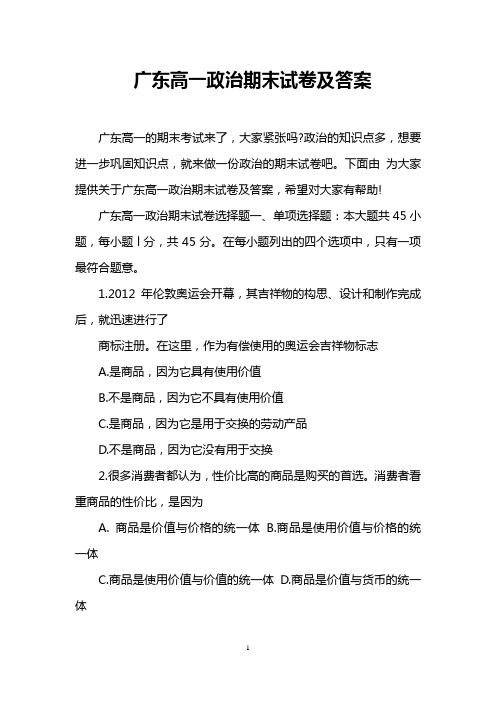 广东高一政治期末试卷及答案

广东高一的期末考试来了，大家紧张吗?政治的知识点多，想要进一步巩固知识点，就来做一份政治的期末试卷吧。下面由 为大家提供关于广东高一政治期末试卷及答案，希望对大家有帮助!

广东高一政治期末试卷选择题一、单项选择题：本大题共 45 小题，每小题 l 分，共 45 分。在每小题列出的四个选项中，只有一项最符合题意。

1.2012 年伦敦奥运会开幕，其吉祥物的构思、设计和制作完成后，就迅速进行了

商标注册。在这里，作为有偿使用的奥运会吉祥物标志

A.是商品，因为它具有使用价值

B.不是商品，因为它不具有使用价值

C.是商品，因为它是用于交换的劳动产品

D.不是商品，因为它没有用于交换

2.很多消费者都认为，性价比高的商品是购买的首选。消费者看重商品的性价比，是因为

A. 商品是价值与价格的统一体 B.商品是使用价值与价格的统一体

C.商品是使用价值与价值的统一体 D.商品是价值与货币的统一体

1